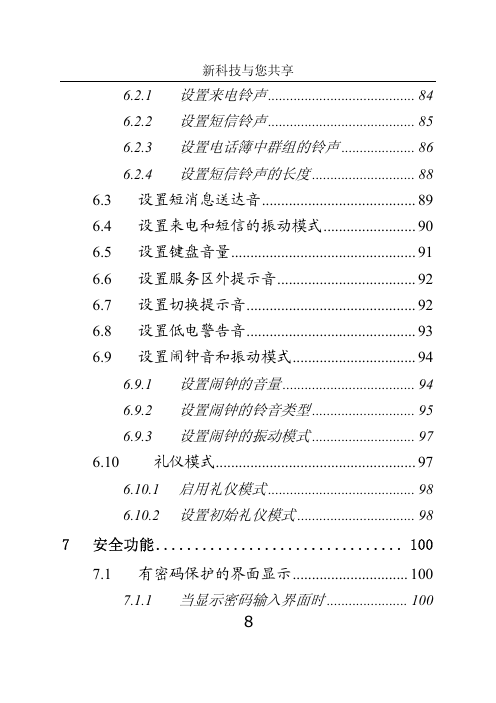 新科技与您共享

6.2.1 设置来电铃声 84
6.2.2 设置短信铃声 85
6.2.3 设置电话簿中群组的铃声 86
6.2.4 设置短信铃声的长度 88
6.3 设置短消息送达音 89
6.4 设置来电和短信的振动模式 90
6.5 设置键盘音量 91
6.6 设置服务区外提示音 92
6.7 设置切换提示音 92
6.8 设置低电警告音 93
6.9 设置闹钟音和振动模式 94
6.9.1 设置闹钟的音量 94
6.9.2 设置闹钟的铃音类型 95
6.9.3 设置闹钟的振动模式 97
6.10 礼仪模式 97
6.10.1 启用礼仪模式 98
6.10.2 设置初始礼仪模式 98
7 安全功能 100
7.1 有密码保护的界面显示 100
7.1.1 当显示密码输入界面时 100

8